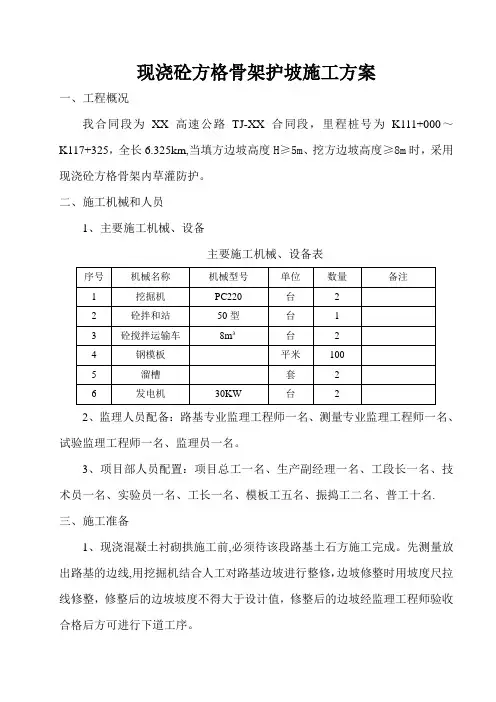 现浇砼方格骨架护坡施工方案

一、工程概况

我合同段为 XX 高速公路 TJ-XX 合同段，里程桩号为 K111+000～K117+325，全长 6.325km,当填方边坡高度 H≥5m、挖方边坡高度≥8m 时，采用现浇砼方格骨架内草灌防护。

二、施工机械和人员

1、主要施工机械、设备

主要施工机械、设备表

| 序号 | 机械名称 | 机械型号 | 单位 | 数量 | 备注 |
|---|---|---|---|---|---|
| 1 | 挖掘机 | PC220 | 台 | 2 | |
| 2 | 砼拌和站 | 50 型 | 台 | 1 | |
| 3 | 砼搅拌运输车 | $8m^3$ | 台 | 2 | |
| 4 | 钢模板 | | 平米 | 100 | |
| 5 | 溜槽 | | 套 | 2 | |
| 6 | 发电机 | 30KW | 台 | 2 | |

2、监理人员配备：路基专业监理工程师一名、测量专业监理工程师一名、试验监理工程师一名、监理员一名。

3、项目部人员配置：项目总工一名、生产副经理一名、工段长一名、技术员一名、实验员一名、工长一名、模板工五名、振捣工二名、普工十名.

三、施工准备

1、现浇混凝土衬砌拱施工前,必须待该段路基土石方施工完成。先测量放出路基的边线,用挖掘机结合人工对路基边坡进行整修，边坡修整时用坡度尺拉线修整，修整后的边坡坡度不得大于设计值，修整后的边坡经监理工程师验收合格后方可进行下道工序。